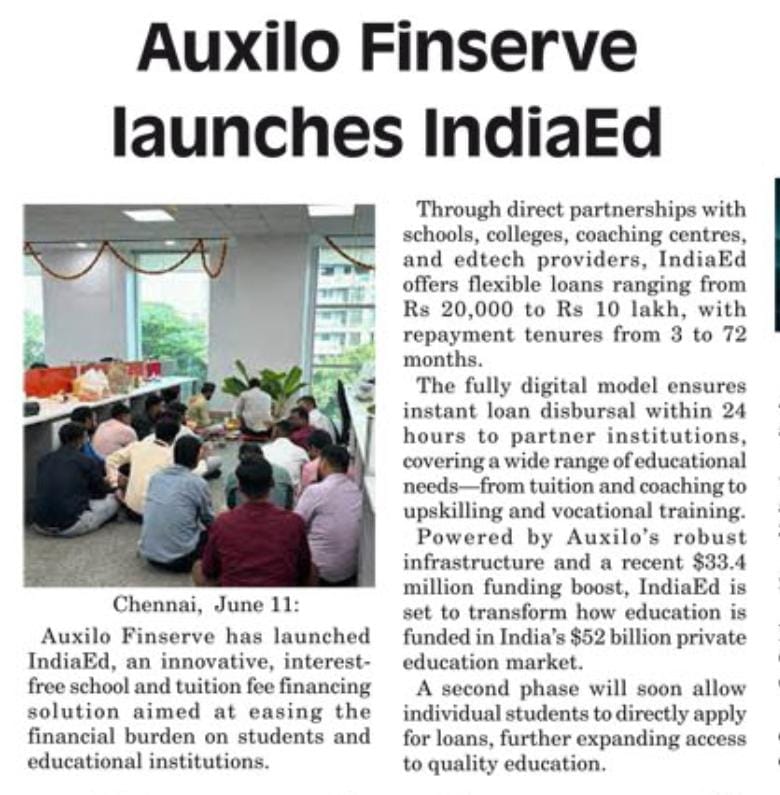 Auxilo Finserve launches IndiaEd

Chennai, June 11:

Auxilo Finserve has launched IndiaEd, an innovative, interest-free school and tuition fee financing solution aimed at easing the financial burden on students and educational institutions.

Through direct partnerships with schools, colleges, coaching centres, and edtech providers, IndiaEd offers flexible loans ranging from Rs 20,000 to Rs 10 lakh, with repayment tenures from 3 to 72 months.

The fully digital model ensures instant loan disbursal within 24 hours to partner institutions, covering a wide range of educational needs—from tuition and coaching to upskilling and vocational training.

Powered by Auxilo's robust infrastructure and a recent $33.4 million funding boost, IndiaEd is set to transform how education is funded in India's $52 billion private education market.

A second phase will soon allow individual students to directly apply for loans, further expanding access to quality education.